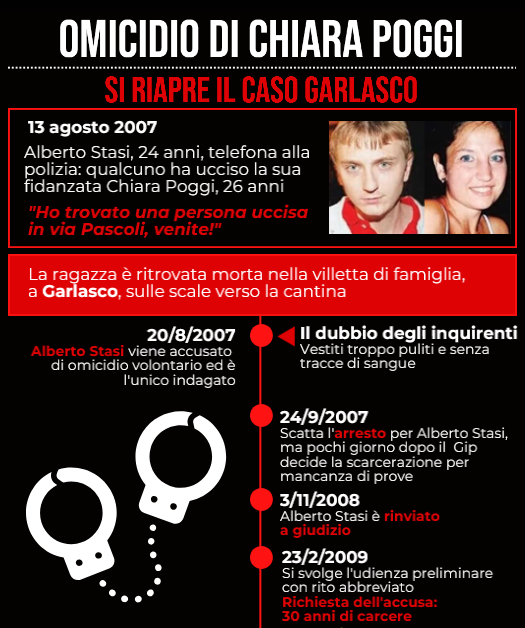 OMICIDIO DI CHIARA POGGI

SI RIAPRE IL CASO GARLASCO

13 agosto 2007

Alberto Stasi, 24 anni, telefona alla polizia: qualcuno ha ucciso la sua fidanzata Chiara Poggi, 26 anni

"Ho trovato una persona uccisa in via Pascoli, venite!"

La ragazza è ritrovata morta nella villetta di famiglia, a Garlasco, sulle scale verso la cantina

20/8/2007
Alberto Stasi viene accusato di omicidio volontario ed è l'unico indagato

Il dubbio degli inquirenti
Vestiti troppo puliti e senza tracce di sangue

24/9/2007
Scatta l'arresto per Alberto Stasi, ma pochi giorno dopo il Gip decide la scarcerazione per mancanza di prove

3/11/2008
Alberto Stasi è rinviato a giudizio

23/2/2009
Si svolge l'udienza preliminare con rito abbreviato
Richiesta dell'accusa: 30 anni di carcere